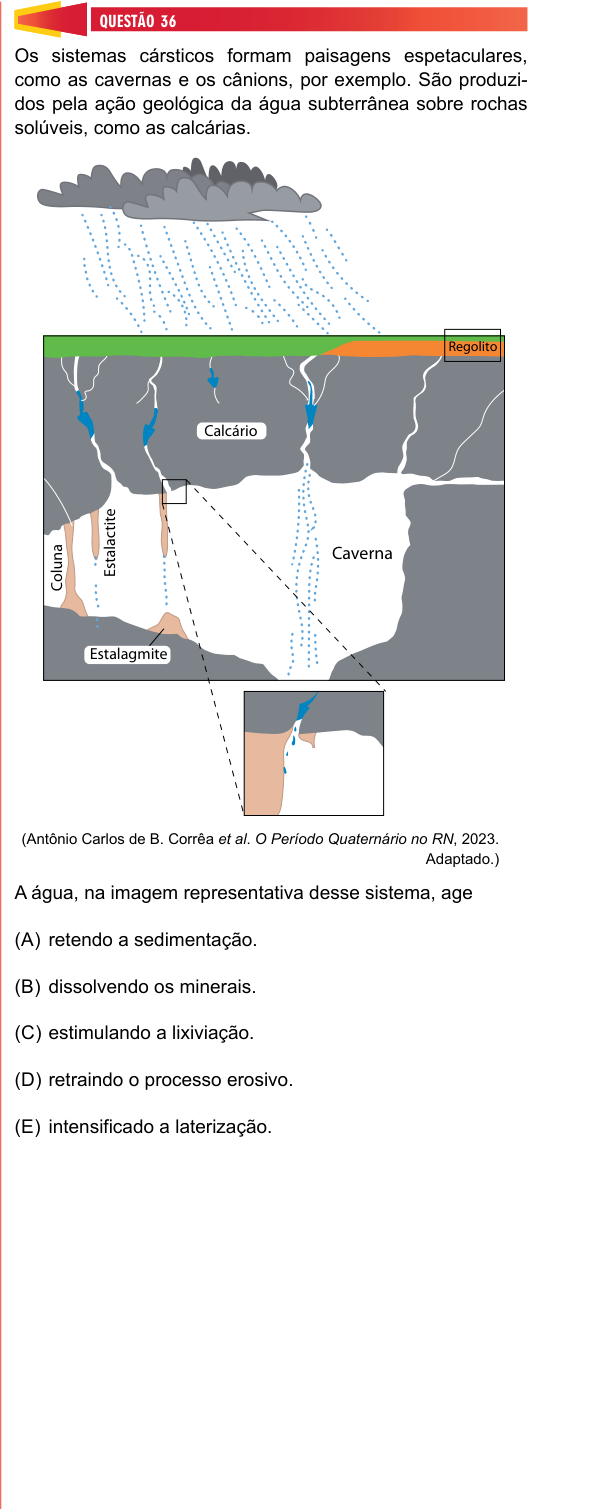 QUESTÃO 36

Os sistemas cársticos formam paisagens espetaculares, como as cavernas e os cânions, por exemplo. São produzidos pela ação geológica da água subterrânea sobre rochas solúveis, como as calcárias.

Regolito

Calcário

Coluna

Estalactite

Caverna

Estalagmite

(Antônio Carlos de B. Corrêa et al. O Período Quaternário no RN, 2023. Adaptado.)

A água, na imagem representativa desse sistema, age

(A) retendo a sedimentação.

(B) dissolvendo os minerais.

(C) estimulando a lixiviação.

(D) retraindo o processo erosivo.

(E) intensificado a laterização.